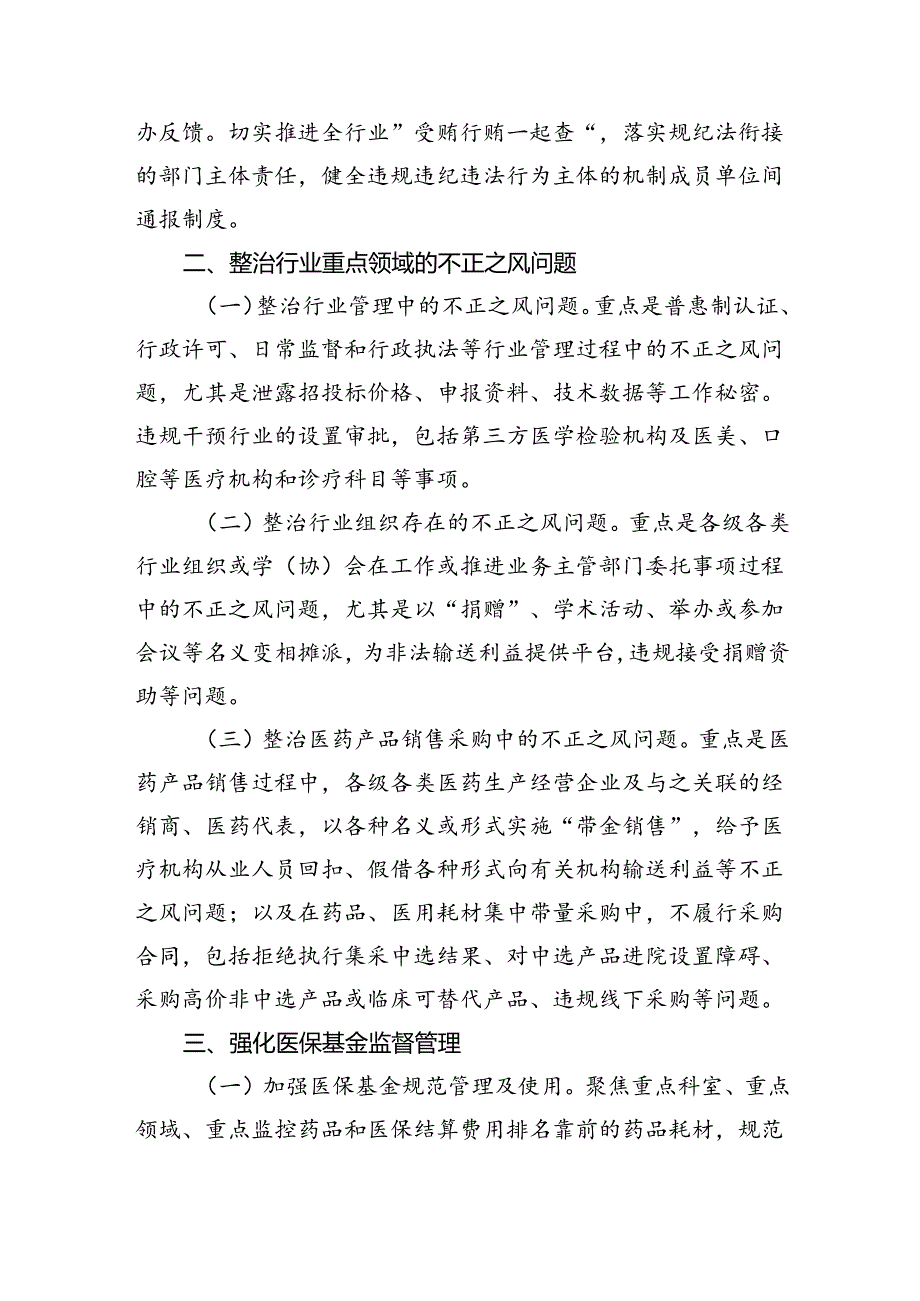 办反馈。切实推进全行业”受贿行贿一起查“，落实规纪法衔接的部门主体责任，健全违规违纪违法行为主体的机制成员单位间通报制度。

二、整治行业重点领域的不正之风问题

（一）整治行业管理中的不正之风问题。重点是普惠制认证、行政许可、日常监督和行政执法等行业管理过程中的不正之风问题，尤其是泄露招投标价格、申报资料、技术数据等工作秘密。违规干预行业的设置审批，包括第三方医学检验机构及医美、口腔等医疗机构和诊疗科目等事项。

（二）整治行业组织存在的不正之风问题。重点是各级各类行业组织或学（协）会在工作或推进业务主管部门委托事项过程中的不正之风问题，尤其是以“捐赠”、学术活动、举办或参加会议等名义变相摊派，为非法输送利益提供平台，违规接受捐赠资助等问题。

（三）整治医药产品销售采购中的不正之风问题。重点是医药产品销售过程中，各级各类医药生产经营企业及与之关联的经销商、医药代表，以各种名义或形式实施“带金销售”，给予医疗机构从业人员回扣、假借各种形式向有关机构输送利益等不正之风问题；以及在药品、医用耗材集中带量采购中，不履行采购合同，包括拒绝执行集采中选结果、对中选产品进院设置障碍、采购高价非中选产品或临床可替代产品、违规线下采购等问题。

三、强化医保基金监督管理

（一）加强医保基金规范管理及使用。聚焦重点科室、重点领域、重点监控药品和医保结算费用排名靠前的药品耗材，规范